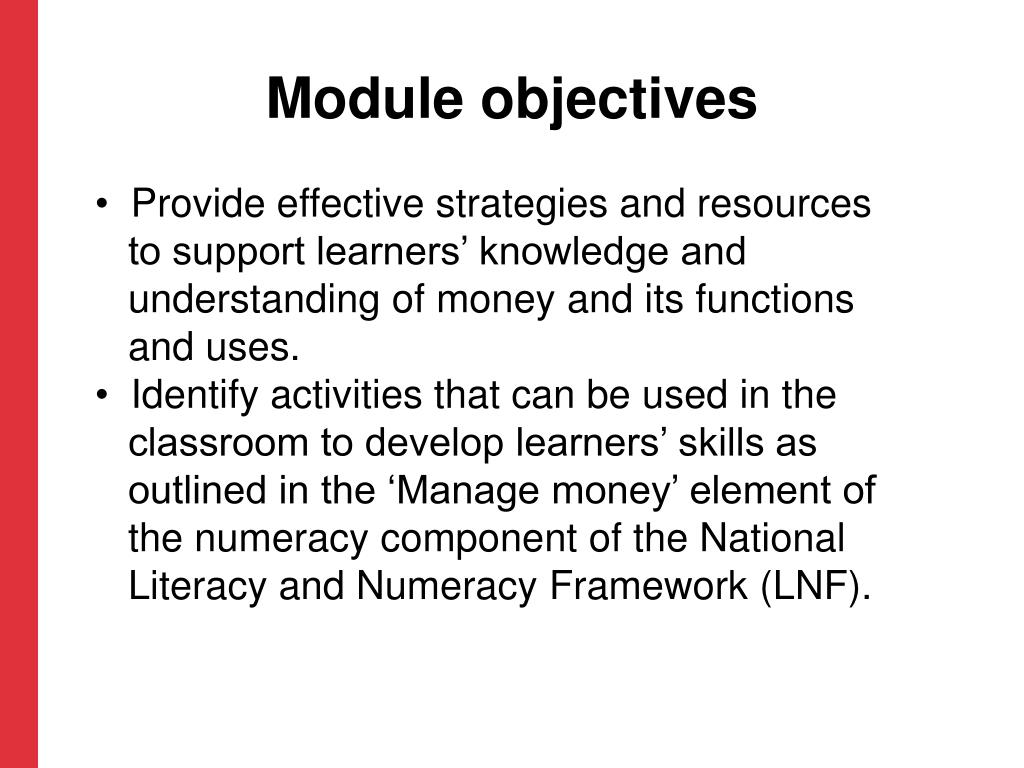 Module objectives

• Provide effective strategies and resources to support learners’ knowledge and understanding of money and its functions and uses.
• Identify activities that can be used in the classroom to develop learners’ skills as outlined in the ‘Manage money’ element of the numeracy component of the National Literacy and Numeracy Framework (LNF).